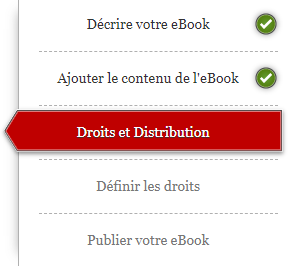 Décrire votre eBook

Ajouter le contenu de l'eBook

Droits et Distribution

Définir les droits

Publier votre eBook